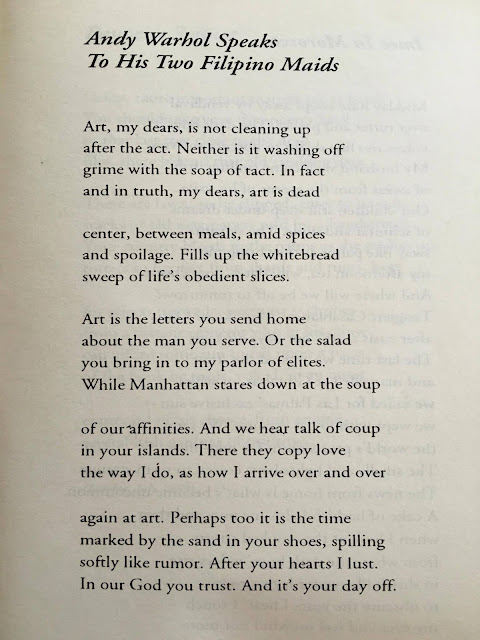 Andy Warhol Speaks
To His Two Filipino Maids

Art, my dears, is not cleaning up after the act. Neither is it washing off grime with the soap of tact. In fact and in truth, my dears, art is dead

center, between meals, amid spices and spoilage. Fills up the whitebread sweep of life's obedient slices.

Art is the letters you send home about the man you serve. Or the salad you bring in to my parlor of elites. While Manhattan stares down at the soup

of our affinities. And we hear talk of coup in your islands. There they copy love the way I do, as how I arrive over and over

again at art. Perhaps too it is the time marked by the sand in your shoes, spilling softly like rumor. After your hearts I lust. In our God you trust. And it's your day off.